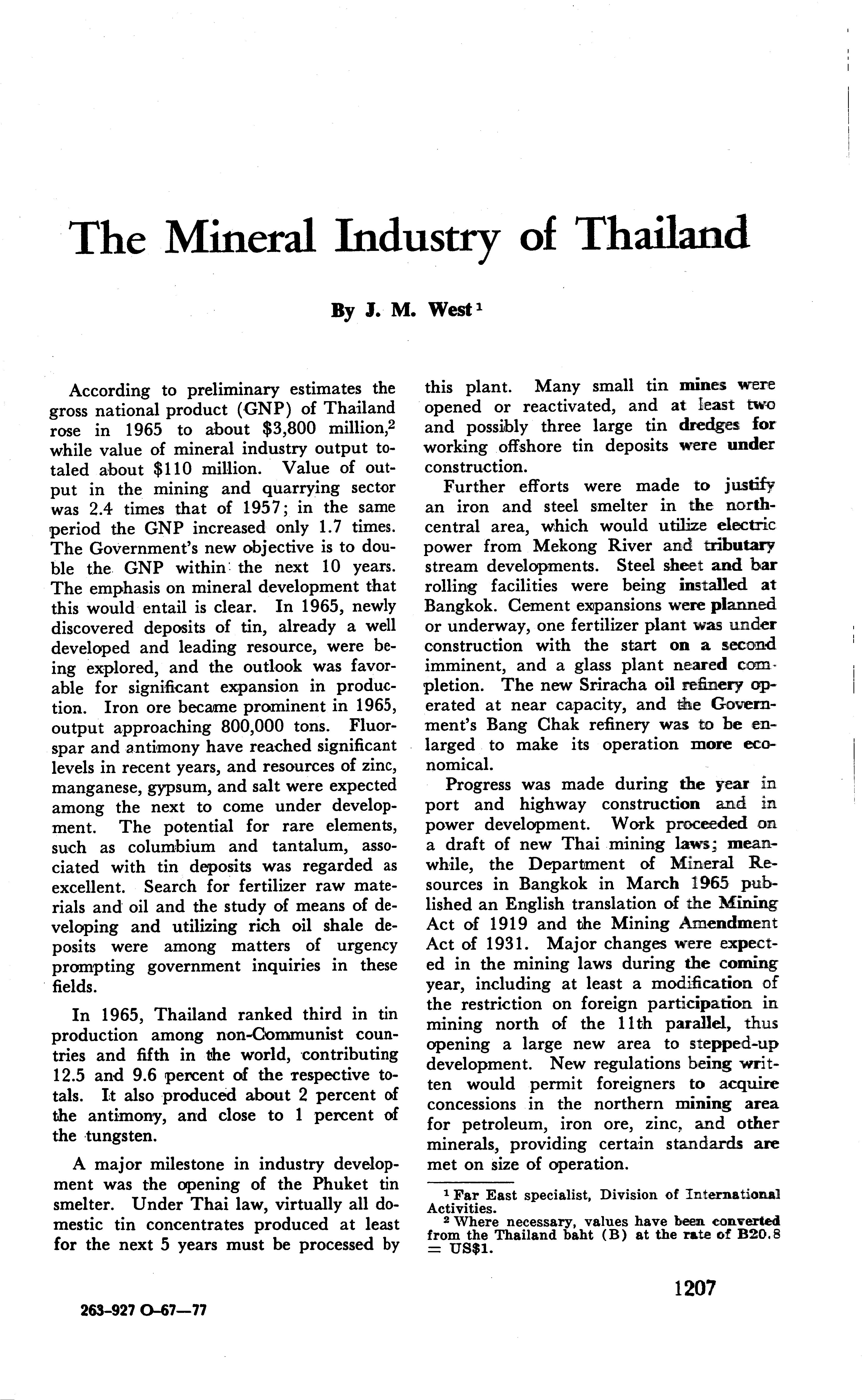 The Mineral Industry of Thailand

By J. M. West $^1$

According to preliminary estimates the gross national product (GNP) of Thailand rose in 1965 to about \$3,800 million,$^2$ while value of mineral industry output totaled about \$110 million. Value of output in the mining and quarrying sector was 2.4 times that of 1957; in the same period the GNP increased only 1.7 times. The Government's new objective is to double the GNP within the next 10 years. The emphasis on mineral development that this would entail is clear. In 1965, newly discovered deposits of tin, already a well developed and leading resource, were being explored, and the outlook was favorable for significant expansion in production. Iron ore became prominent in 1965, output approaching 800,000 tons. Fluorspar and antimony have reached significant levels in recent years, and resources of zinc, manganese, gypsum, and salt were expected among the next to come under development. The potential for rare elements, such as columbium and tantalum, associated with tin deposits was regarded as excellent. Search for fertilizer raw materials and oil and the study of means of developing and utilizing rich oil shale deposits were among matters of urgency prompting government inquiries in these fields.

In 1965, Thailand ranked third in tin production among non-Communist countries and fifth in the world, contributing 12.5 and 9.6 percent of the respective totals. It also produced about 2 percent of the antimony, and close to 1 percent of the tungsten.

A major milestone in industry development was the opening of the Phuket tin smelter. Under Thai law, virtually all domestic tin concentrates produced at least for the next 5 years must be processed by this plant. Many small tin mines were opened or reactivated, and at least two and possibly three large tin dredges for working offshore tin deposits were under construction.

Further efforts were made to justify an iron and steel smelter in the north-central area, which would utilize electric power from Mekong River and tributary stream developments. Steel sheet and bar rolling facilities were being installed at Bangkok. Cement expansions were planned or underway, one fertilizer plant was under construction with the start on a second imminent, and a glass plant neared completion. The new Sriracha oil refinery operated at near capacity, and the Government's Bang Chak refinery was to be enlarged to make its operation more economical.

Progress was made during the year in port and highway construction and in power development. Work proceeded on a draft of new Thai mining laws; meanwhile, the Department of Mineral Resources in Bangkok in March 1965 published an English translation of the Mining Act of 1919 and the Mining Amendment Act of 1931. Major changes were expected in the mining laws during the coming year, including at least a modification of the restriction on foreign participation in mining north of the 11th parallel, thus opening a large new area to stepped-up development. New regulations being written would permit foreigners to acquire concessions in the northern mining area for petroleum, iron ore, zinc, and other minerals, providing certain standards are met on size of operation.

$^1$ Far East specialist, Division of International Activities.
$^2$ Where necessary, values have been converted from the Thailand baht (B) at the rate of B20.8 = US\$1.

1207

263-927 O-67—77